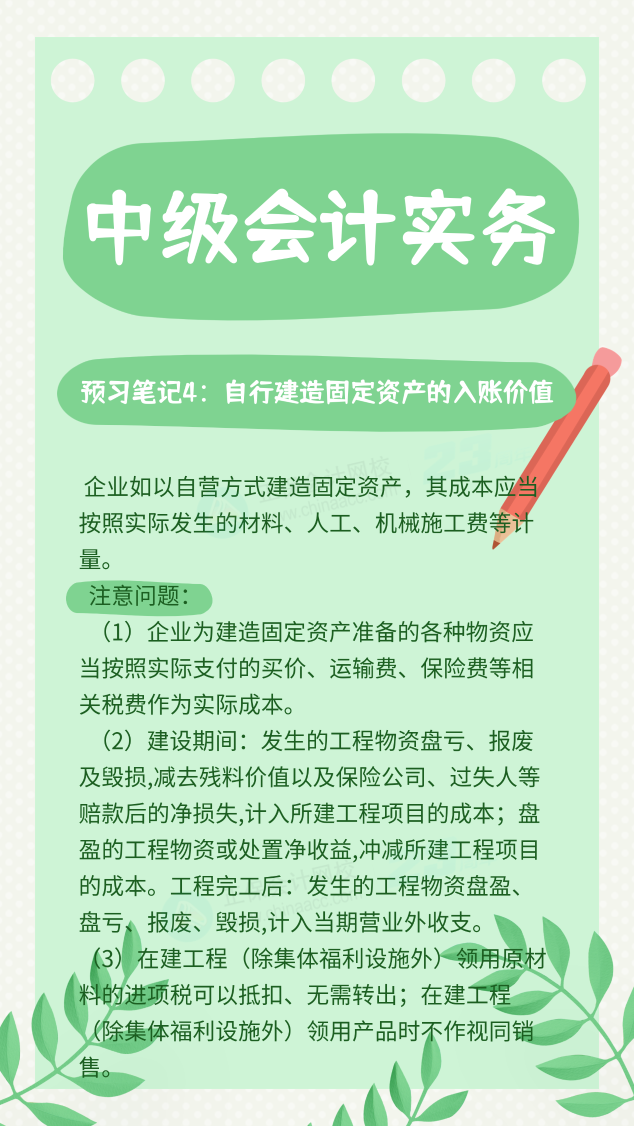 中级会计实务

预习笔记4：自行建造固定资产的入账价值

企业如以自营方式建造固定资产，其成本应当按照实际发生的材料、人工、机械施工费等计量。

注意问题：

（1）企业为建造固定资产准备的各种物资应当按照实际支付的买价、运输费、保险费等相关税费作为实际成本。

（2）建设期间：发生的工程物资盘亏、报废及毁损,减去残料价值以及保险公司、过失人等赔款后的净损失,计入所建工程项目的成本；盘盈的工程物资或处置净收益,冲减所建工程项目的成本。工程完工后：发生的工程物资盘盈、盘亏、报废、毁损,计入当期营业外收支。

（3）在建工程（除集体福利设施外）领用原材料的进项税可以抵扣、无需转出；在建工程（除集体福利设施外）领用产品时不作视同销售。